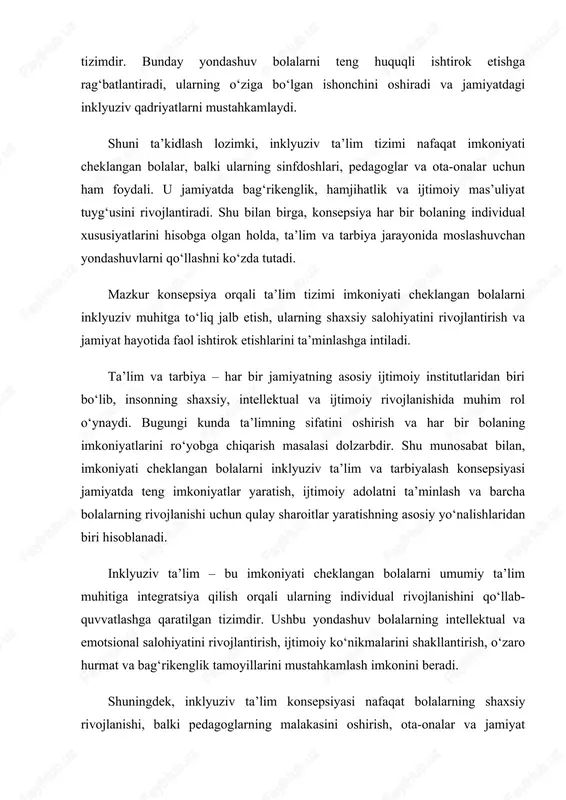 tizimdir. Bunday yondashuv bolalarni teng huquqli ishtirok etishga rag‘batlantiradi, ularning o‘ziga bo‘lgan ishonchini oshiradi va jamiyatdagi inklyuziv qadriyatlarni mustahkamlaydi.

Shuni ta’kidlash lozimki, inklyuziv ta’lim tizimi nafaqat imkoniyati cheklangan bolalar, balki ularning sinfdoshlari, pedagoglar va ota-onalar uchun ham foydali. U jamiyatda bag‘rikenglik, hamjihatlik va ijtimoiy mas’uliyat tuyg‘usini rivojlantiradi. Shu bilan birga, konsepsiya har bir bolaning individual xususiyatlarini hisobga olgan holda, ta’lim va tarbiya jarayonida moslashuvchan yondashuvlarni qo‘llashni ko‘zda tutadi.

Mazkur konsepsiya orqali ta’lim tizimi imkoniyati cheklangan bolalarni inklyuziv muhitga to‘liq jalb etish, ularning shaxsiy salohiyatini rivojlantirish va jamiyat hayotida faol ishtirok etishlarini ta’minlashga intiladi.

Ta’lim va tarbiya – har bir jamiyatning asosiy ijtimoiy institutlaridan biri bo‘lib, insonning shaxsiy, intellektual va ijtimoiy rivojlanishida muhim rol o‘ynaydi. Bugungi kunda ta’limning sifatini oshirish va har bir bolaning imkoniyatlarini ro‘yobga chiqarish masalasi dolzarbdir. Shu munosabat bilan, imkoniyati cheklangan bolalarni inklyuziv ta’lim va tarbiyalash konsepsiyasi jamiyatda teng imkoniyatlar yaratish, ijtimoiy adolatni ta’minlash va barcha bolalarning rivojlanishi uchun qulay sharoitlar yaratishning asosiy yo‘nalishlaridan biri hisoblanadi.

Inklyuziv ta’lim – bu imkoniyati cheklangan bolalarni umumiy ta’lim muhitiga integratsiya qilish orqali ularning individual rivojlanishini qo‘llab-quvvatlashga qaratilgan tizimdir. Ushbu yondashuv bolalarning intellektual va emotsional salohiyatini rivojlantirish, ijtimoiy ko‘nikmalarini shakllantirish, o‘zaro hurmat va bag‘rikenglik tamoyillarini mustahkamlash imkonini beradi.

Shuningdek, inklyuziv ta’lim konsepsiyasi nafaqat bolalarning shaxsiy rivojlanishi, balki pedagoglarning malakasini oshirish, ota-onalar va jamiyat